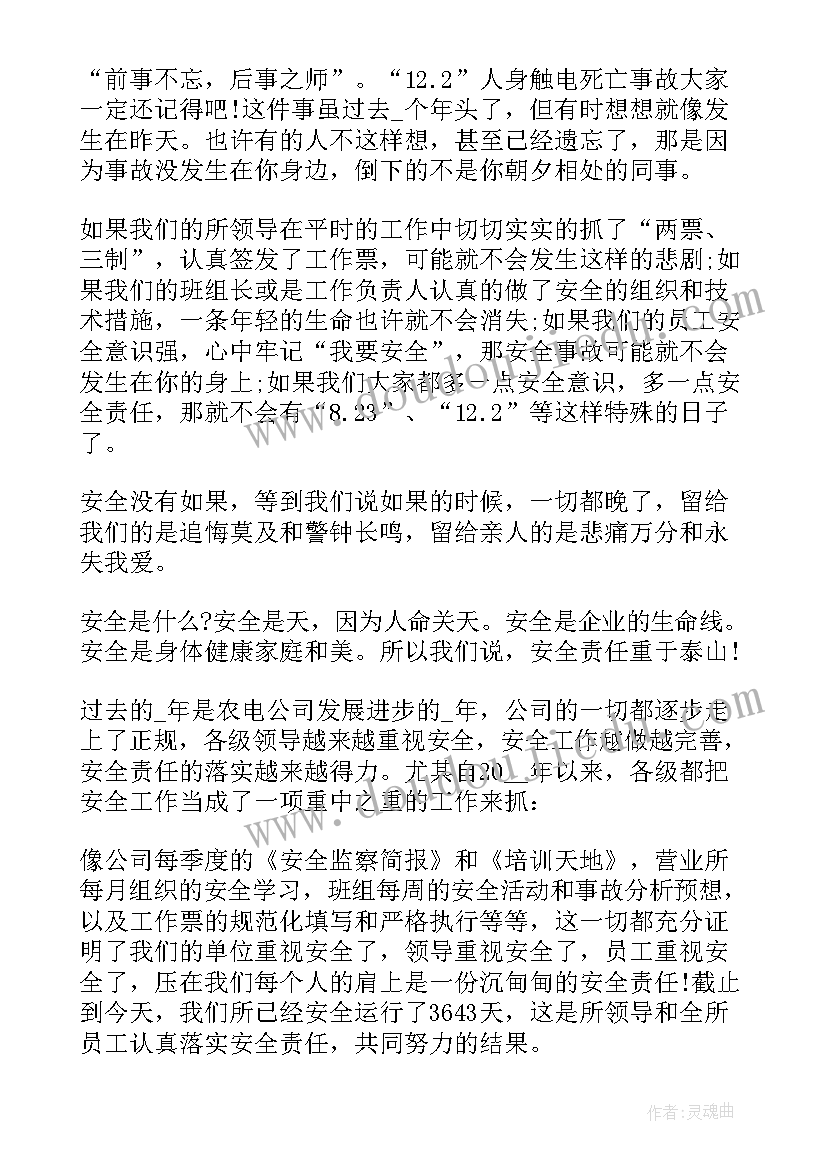 “前事不忘，后事之师”。“12.2”人身触电死亡事故大家一定还记得吧!这件事虽过去_个年头了，但有时想想就像发生在昨天。也许有的人不这样想，甚至已经遗忘了，那是因为事故没发生在你身边，倒下的不是你朝夕相处的同事。

如果我们的所领导在平时的工作中切切实实的抓了“两票、三制”，认真签发了工作票，可能就不会发生这样的悲剧;如果我们的班组长或是工作负责人认真的做了安全的组织和技术措施，一条年轻的生命也许就不会消失;如果我们的员工安全意识强，心中牢记“我要安全”，那安全事故可能就不会发生在你的身上;如果我们大家都多一点安全意识，多一点安全责任，那就不会有“8.23”、“12.2”等这样特殊的日子了。

安全没有如果，等到我们说如果的时候，一切都晚了，留给我们的是追悔莫及和警钟长鸣，留给亲人的是悲痛万分和永失我爱。

安全是什么?安全是天，因为人命关天。安全是企业的生命线。安全是身体健康家庭和美。所以我们说，安全责任重于泰山!

过去的_年是农电公司发展进步的_年，公司的一切都逐步走上了正规，各级领导越来越重视安全，安全工作越做越完善，安全责任的落实越来越得力。尤其自20_年以来，各级都把安全工作当成了一项重中之重的工作来抓:

像公司每季度的《安全监察简报》和《培训天地》，营业所每月组织的安全学习，班组每周的安全活动和事故分析预想，以及工作票的规范化填写和严格执行等等，这一切都充分证明了我们的单位重视安全了，领导重视安全了，员工重视安全了，压在我们每个人的肩上是一份沉甸甸的安全责任!截止到今天，我们所已经安全运行了3643天，这是所领导和全所员工认真落实安全责任，共同努力的结果。

作者:灵魂曲